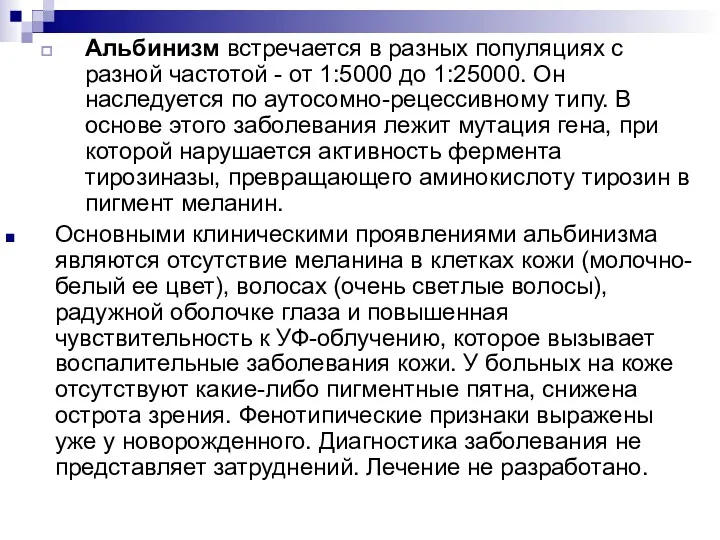 Альбинизм встречается в разных популяциях с разной частотой - от 1:5000 до 1:25000. Он наследуется по аутосомно-рецессивному типу. В основе этого заболевания лежит мутация гена, при которой нарушается активность фермента тирозиназы, превращающего аминокислоту тирозин в пигмент меланин.

Основными клиническими проявлениями альбинизма являются отсутствие меланина в клетках кожи (молочно-белый ее цвет), волосах (очень светлые волосы), радужной оболочке глаза и повышенная чувствительность к УФ-облучению, которое вызывает воспалительные заболевания кожи. У больных на коже отсутствуют какие-либо пигментные пятна, снижена острота зрения. Фенотипические признаки выражены уже у новорожденного. Диагностика заболевания не представляет затруднений. Лечение не разработано.